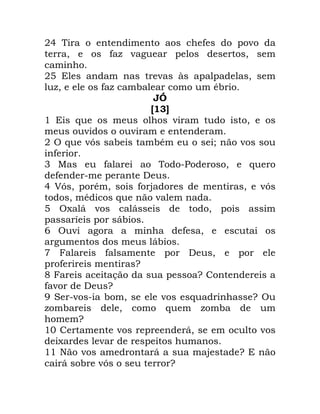 24 Tira o entendimento aos chefes do povo da terra, e os faz vaguear pelos desertos, sem caminho.
25 Eles andam nas trevas às apalpadelas, sem luz, e ele os faz cambalear como um ébrio.

JÓ
[13]

1 Eis que os meus olhos viram tudo isto, e os meus ouvidos o ouviram e entenderam.
2 O que vós sabeis também eu o sei; não vos sou inferior.
3 Mas eu falarei ao Todo-Poderoso, e quero defender-me perante Deus.
4 Vós, porém, sois forjadores de mentiras, e vós todos, médicos que não valem nada.
5 Oxalá vos calásseis de todo, pois assim passaríeis por sábios.
6 Ouvi agora a minha defesa, e escutai os argumentos dos meus lábios.
7 Falareis falsamente por Deus, e por ele proferireis mentiras?
8 Fareis aceitação da sua pessoa? Contendereis a favor de Deus?
9 Ser-vos-ia bom, se ele vos esquadrinhasse? Ou zombareis dele, como quem zomba de um homem?
10 Certamente vos repreenderá, se em oculto vos deixardes levar de respeitos humanos.
11 Não vos amedrontará a sua majestade? E não cairá sobre vós o seu terror?